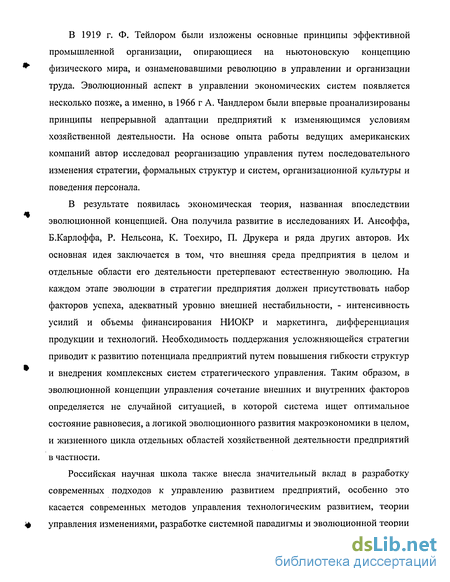 В 1919 г. Ф. Тейлором были изложены основные принципы эффективной промышленной организации, опирающиеся на ньютоновскую концепцию физического мира, и ознаменовавшими революцию в управлении и организации труда. Эволюционный аспект в управлении экономических систем появляется несколько позже, а именно, в 1966 г А. Чандлером были впервые проанализированы принципы непрерывной адаптации предприятий к изменяющимся условиям хозяйственной деятельности. На основе опыта работы ведущих американских компаний автор исследовал реорганизацию управления путем последовательного изменения стратегии, формальных структур и систем, организационной культуры и поведения персонала.

В результате появилась экономическая теория, названная впоследствии эволюционной концепцией. Она получила развитие в исследованиях И. Ансоффа, Б.Карлоффа, Р. Нельсона, К. Тоехиро, П. Друкера и ряда других авторов. Их основная идея заключается в том, что внешняя среда предприятия в целом и отдельные области его деятельности претерпевают естественную эволюцию. На каждом этапе эволюции в стратегии предприятия должен присутствовать набор факторов успеха, адекватный уровню внешней нестабильности, - интенсивность усилий и объемы финансирования НИОКР и маркетинга, дифференциация продукции и технологий. Необходимость поддержания усложняющейся стратегии приводит к развитию потенциала предприятий путем повышения гибкости структур и внедрения комплексных систем стратегического управления. Таким образом, в эволюционной концепции управления сочетание внешних и внутренних факторов определяется не случайной ситуацией, в которой система ищет оптимальное состояние равновесия, а логикой эволюционного развития макроэкономики в целом, и жизненного цикла отдельных областей хозяйственной деятельности предприятий в частности.

Российская научная школа также внесла значительный вклад в разработку современных подходов к управлению развитием предприятий, особенно это касается современных методов управления технологическим развитием, теории управления изменениями, разработке системной парадигмы и эволюционной теории

dsLib.net
библиотека диссертаций